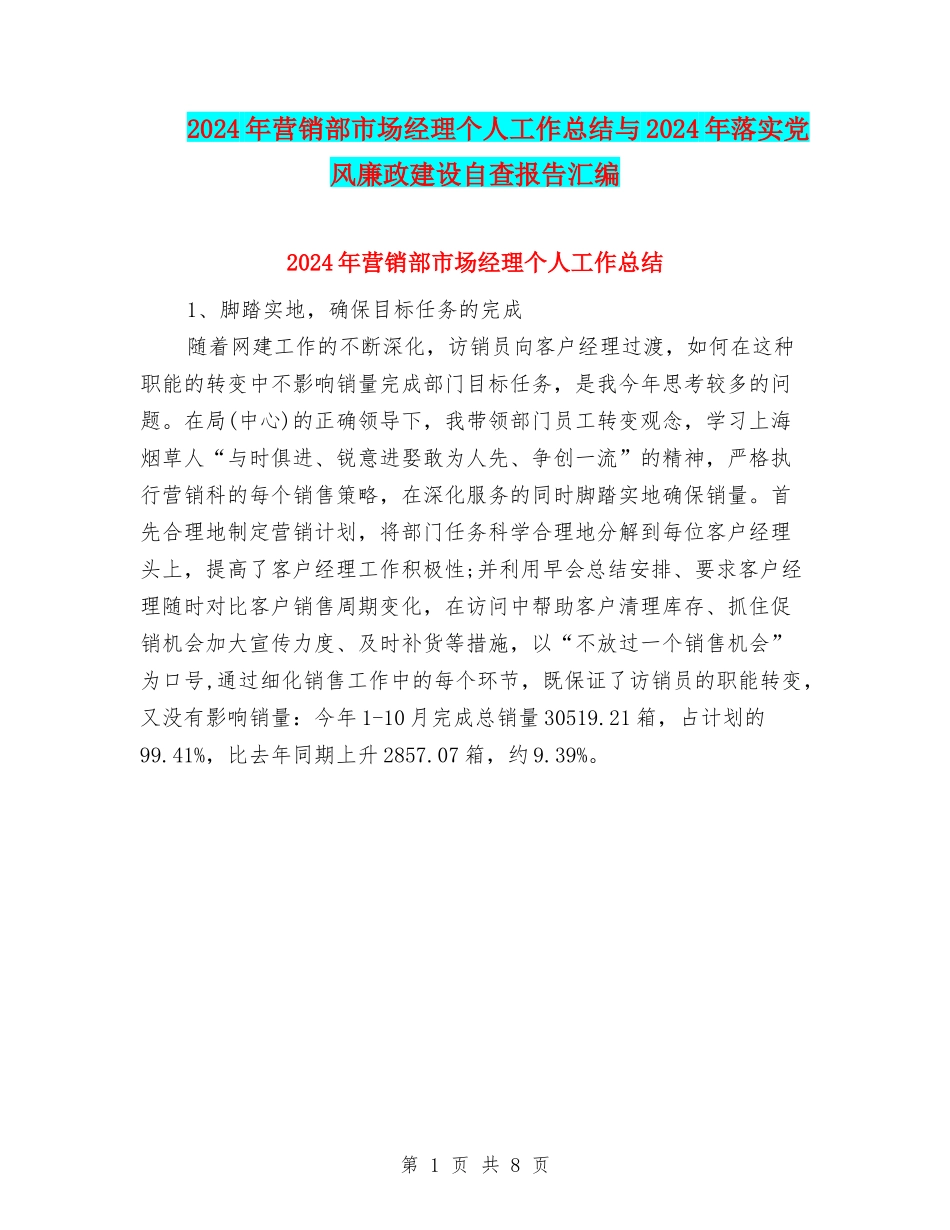 2024年营销部市场经理个人工作总结与2024年落实党风廉政建设自查报告汇编

2024年营销部市场经理个人工作总结

1、脚踏实地，确保目标任务的完成

随着网建工作的不断深化，访销员向客户经理过渡，如何在这种职能的转变中不影响销量完成部门目标任务，是我今年思考较多的问题。在局(中心)的正确领导下，我带领部门员工转变观念，学习上海烟草人“与时俱进、锐意进娶敢为人先、争创一流”的精神，严格执行营销科的每个销售策略，在深化服务的同时脚踏实地确保销量。首先合理地制定营销计划，将部门任务科学合理地分解到每位客户经理头上，提高了客户经理工作积极性;并利用早会总结安排、要求客户经理随时对比客户销售周期变化，在访问中帮助客户清理库存、抓住促销机会加大宣传力度、及时补货等措施，以“不放过一个销售机会”为口号,通过细化销售工作中的每个环节，既保证了访销员的职能转变，又没有影响销量：今年1-10月完成总销量30519.21箱，占计划的99.41%，比去年同期上升2857.07箱，约9.39%。

第 1 页 共 8 页